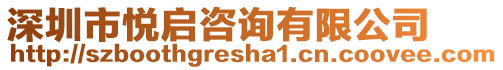 深圳市悦启咨询有限公司
http://szboothgresha1.cn.coovee.com